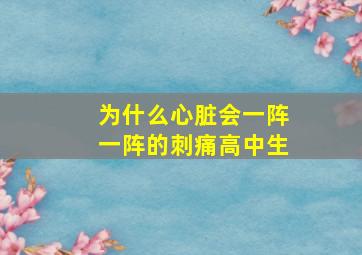 为什么心脏会一阵一阵的刺痛高中生